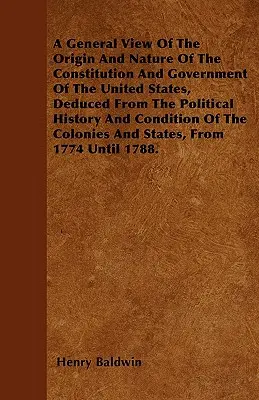 A General View Of The Origin And Nature Of The Constitution And Government Of The United States, Deduced From The Political History And Condition Of The Colonies And States, From 1774 Until 1788.

Henry Baldwin